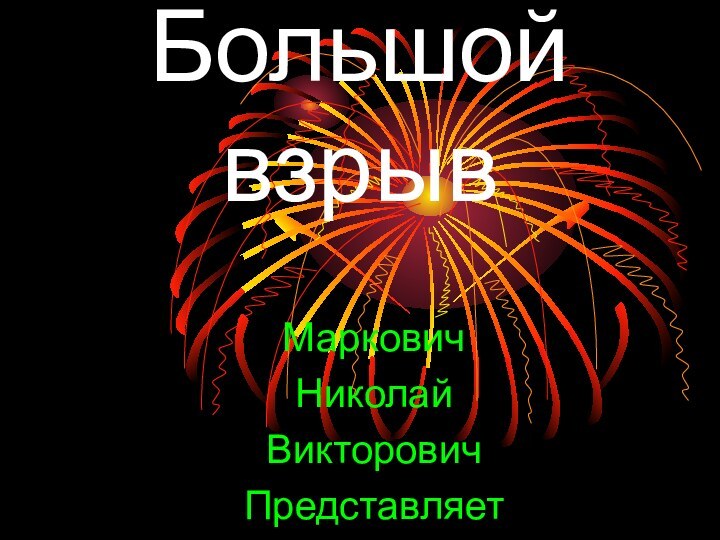 Большой взрыв

Маркович Николай Викторович Представляет